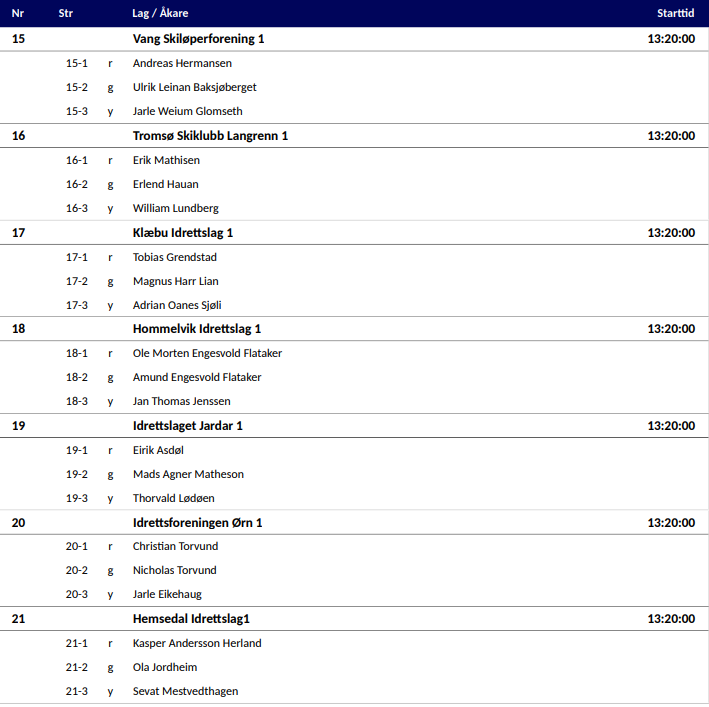 | Nr | Str | | Lag / Åkare | Starttid |
|---|---|---|---|---|
| 15 | | | Vang Skiløperforening 1 | 13:20:00 |
| | 15-1 | r | Andreas Hermansen | |
| | 15-2 | g | Ulrik Leinan Baksjøberget | |
| | 15-3 | y | Jarle Weium Glomseth | |
| 16 | | | Tromsø Skiklubb Langrenn 1 | 13:20:00 |
| | 16-1 | r | Erik Mathisen | |
| | 16-2 | g | Erlend Hauan | |
| | 16-3 | y | William Lundberg | |
| 17 | | | Klæbu Idrettslag 1 | 13:20:00 |
| | 17-1 | r | Tobias Grendstad | |
| | 17-2 | g | Magnus Harr Lian | |
| | 17-3 | y | Adrian Oanes Sjøli | |
| 18 | | | Hommelvik Idrettslag 1 | 13:20:00 |
| | 18-1 | r | Ole Morten Engesvold Flataker | |
| | 18-2 | g | Amund Engesvold Flataker | |
| | 18-3 | y | Jan Thomas Jenssen | |
| 19 | | | Idrettslaget Jardar 1 | 13:20:00 |
| | 19-1 | r | Eirik Asdøl | |
| | 19-2 | g | Mads Agner Matheson | |
| | 19-3 | y | Thorvald Lødøen | |
| 20 | | | Idrettsforeningen Ørn 1 | 13:20:00 |
| | 20-1 | r | Christian Torvund | |
| | 20-2 | g | Nicholas Torvund | |
| | 20-3 | y | Jarle Eikehaug | |
| 21 | | | Hemsedal Idrettslag1 | 13:20:00 |
| | 21-1 | r | Kasper Andersson Herland | |
| | 21-2 | g | Ola Jordheim | |
| | 21-3 | y | Sevat Mestvedthagen | |